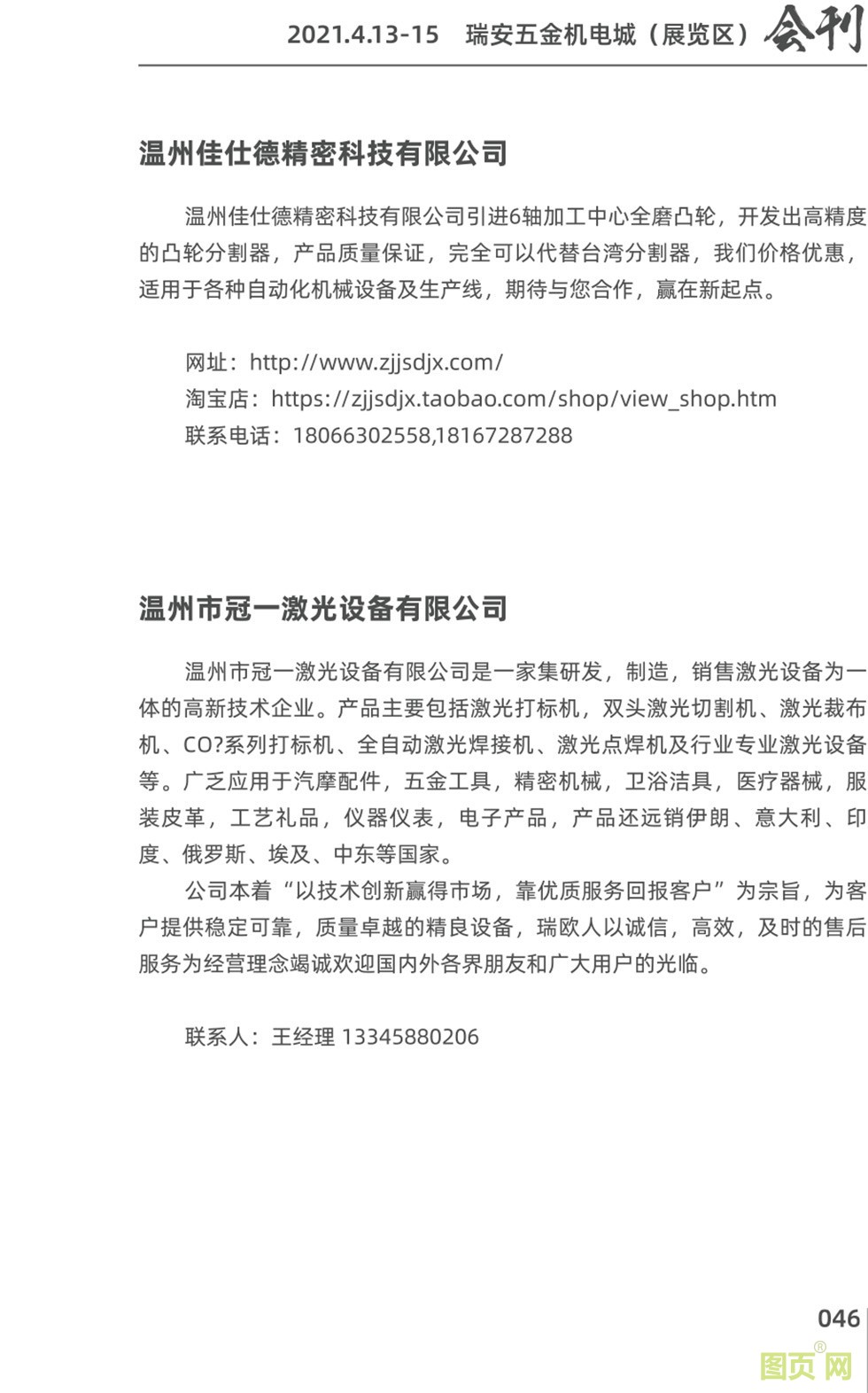 2021.4.13-15　瑞安五金机电城（展览区）会刊

温州佳仕德精密科技有限公司

温州佳仕德精密科技有限公司引进6轴加工中心全磨凸轮，开发出高精度的凸轮分割器，产品质量保证，完全可以代替台湾分割器，我们价格优惠，适用于各种自动化机械设备及生产线，期待与您合作，赢在新起点。

网址：http://www.zjjsdjx.com/
淘宝店：https://zjjsdjx.taobao.com/shop/view_shop.htm
联系电话：18066302558,18167287288

温州市冠一激光设备有限公司

温州市冠一激光设备有限公司是一家集研发，制造，销售激光设备为一体的高新技术企业。产品主要包括激光打标机，双头激光切割机、激光裁布机、CO?系列打标机、全自动激光焊接机、激光点焊机及行业专业激光设备等。广乏应用于汽摩配件，五金工具，精密机械，卫浴洁具，医疗器械，服装皮革，工艺礼品，仪器仪表，电子产品，产品还远销伊朗、意大利、印度、俄罗斯、埃及、中东等国家。

公司本着“以技术创新赢得市场，靠优质服务回报客户”为宗旨，为客户提供稳定可靠，质量卓越的精良设备，瑞欧人以诚信，高效，及时的售后服务为经营理念竭诚欢迎国内外各界朋友和广大用户的光临。

联系人：王经理 13345880206

046

图页网®